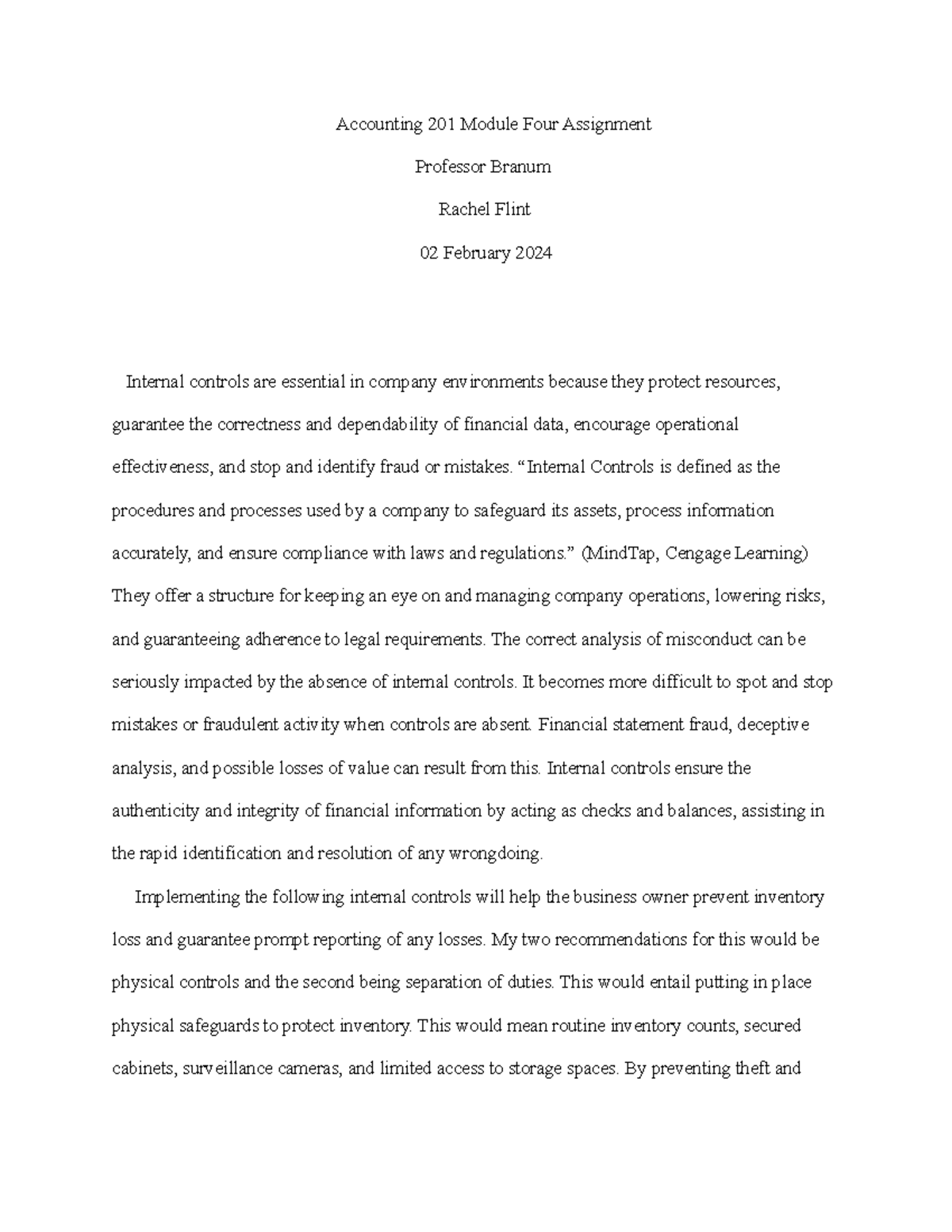 Accounting 201 Module Four Assignment

Professor Branum

Rachel Flint

02 February 2024

Internal controls are essential in company environments because they protect resources, guarantee the correctness and dependability of financial data, encourage operational effectiveness, and stop and identify fraud or mistakes. “Internal Controls is defined as the procedures and processes used by a company to safeguard its assets, process information accurately, and ensure compliance with laws and regulations.” (MindTap, Cengage Learning) They offer a structure for keeping an eye on and managing company operations, lowering risks, and guaranteeing adherence to legal requirements. The correct analysis of misconduct can be seriously impacted by the absence of internal controls. It becomes more difficult to spot and stop mistakes or fraudulent activity when controls are absent. Financial statement fraud, deceptive analysis, and possible losses of value can result from this. Internal controls ensure the authenticity and integrity of financial information by acting as checks and balances, assisting in the rapid identification and resolution of any wrongdoing.

Implementing the following internal controls will help the business owner prevent inventory loss and guarantee prompt reporting of any losses. My two recommendations for this would be physical controls and the second being separation of duties. This would entail putting in place physical safeguards to protect inventory. This would mean routine inventory counts, secured cabinets, surveillance cameras, and limited access to storage spaces. By preventing theft and